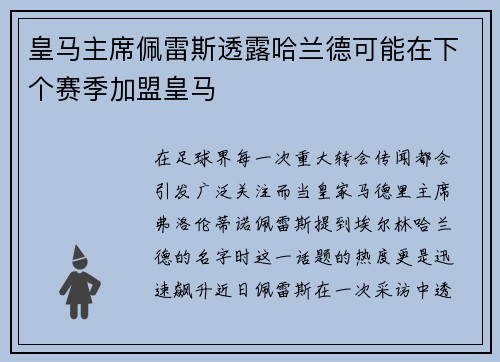 皇马主席佩雷斯透露哈兰德可能在下个赛季加盟皇马

在足球界每一次重大转会传闻都会引发广泛关注而当皇家马德里主席弗洛伦蒂诺佩雷斯提到埃尔林哈兰德的名字时这一话题的热度更是迅速飙升近日佩雷斯在一次采访中透